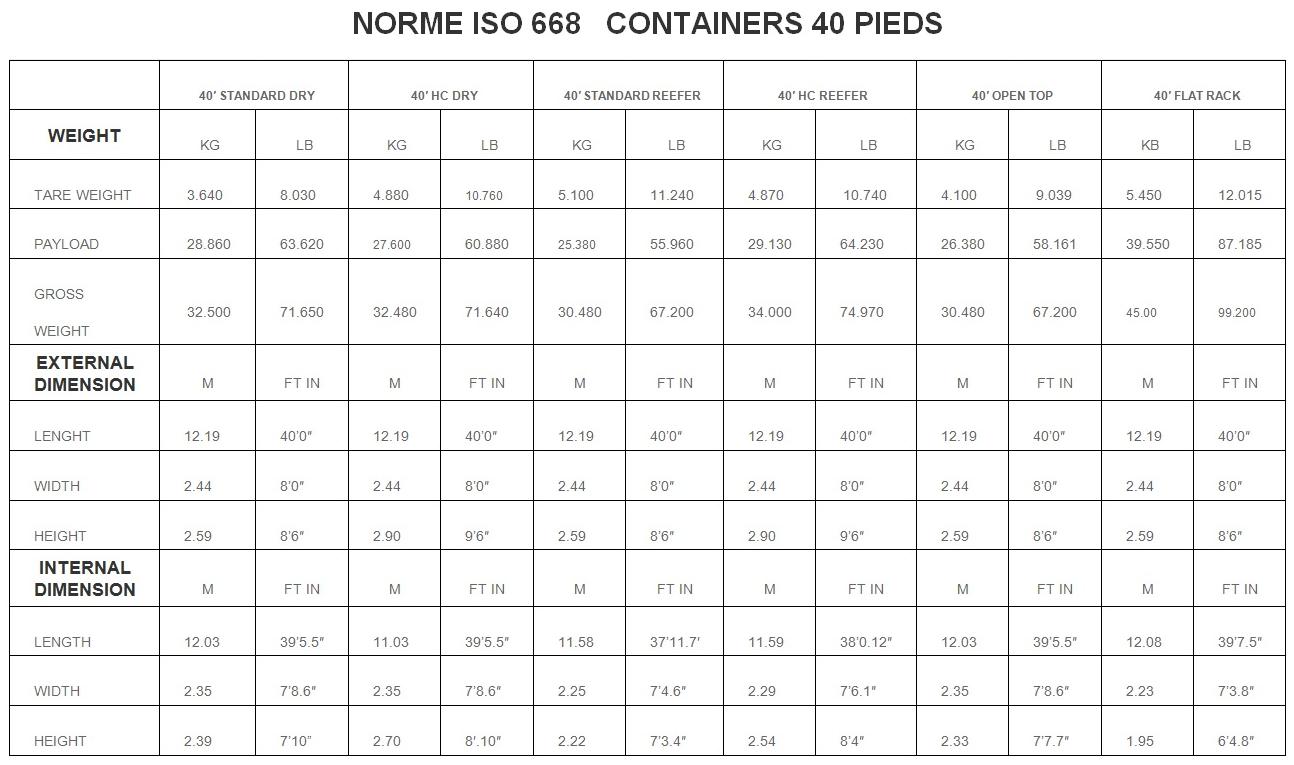 NORME ISO 668 CONTAINERS 40 PIEDS

| | 40' STANDARD DRY | | 40' HC DRY | | 40' STANDARD REEFER | | 40' HC REEFER | | 40' OPEN TOP | | 40' FLAT RACK | |
|---|---|---|---|---|---|---|---|---|---|---|---|---|
| WEIGHT | KG | LB | KG | LB | KG | LB | KG | LB | KG | LB | KB | LB |
| TARE WEIGHT | 3.640 | 8.030 | 4.880 | 10.760 | 5.100 | 11.240 | 4.870 | 10.740 | 4.100 | 9.039 | 5.450 | 12.015 |
| PAYLOAD | 28.860 | 63.620 | 27.600 | 60.880 | 25.380 | 55.960 | 29.130 | 64.230 | 26.380 | 58.161 | 39.550 | 87.185 |
| GROSS WEIGHT | 32.500 | 71.650 | 32.480 | 71.640 | 30.480 | 67.200 | 34.000 | 74.970 | 30.480 | 67.200 | 45.00 | 99.200 |
| EXTERNAL DIMENSION | M | FT IN | M | FT IN | M | FT IN | M | FT IN | M | FT IN | M | FT IN |
| LENGHT | 12.19 | 40'0" | 12.19 | 40'0" | 12.19 | 40'0" | 12.19 | 40'0" | 12.19 | 40'0" | 12.19 | 40'0" |
| WIDTH | 2.44 | 8'0" | 2.44 | 8'0" | 2.44 | 8'0" | 2.44 | 8'0" | 2.44 | 8'0" | 2.44 | 8'0" |
| HEIGHT | 2.59 | 8'6" | 2.90 | 9'6" | 2.59 | 8'6" | 2.90 | 9'6" | 2.59 | 8'6" | 2.59 | 8'6" |
| INTERNAL DIMENSION | M | FT IN | M | FT IN | M | FT IN | M | FT IN | M | FT IN | M | FT IN |
| LENGTH | 12.03 | 39'5.5" | 11.03 | 39'5.5" | 11.58 | 37'11.7' | 11.59 | 38'0.12" | 12.03 | 39'5.5" | 12.08 | 39'7.5" |
| WIDTH | 2.35 | 7'8.6" | 2.35 | 7'8.6" | 2.25 | 7'4.6" | 2.29 | 7'6.1" | 2.35 | 7'8.6" | 2.23 | 7'3.8" |
| HEIGHT | 2.39 | 7'10" | 2.70 | 8'.10" | 2.22 | 7'3.4" | 2.54 | 8'4" | 2.33 | 7'7.7" | 1.95 | 6'4.8" |